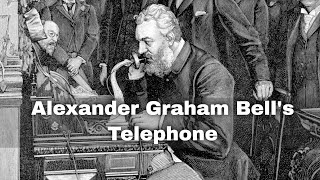 Alexander Graham Bell's Telephone